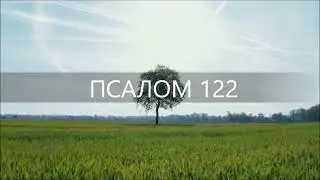 ПСАЛОМ 122